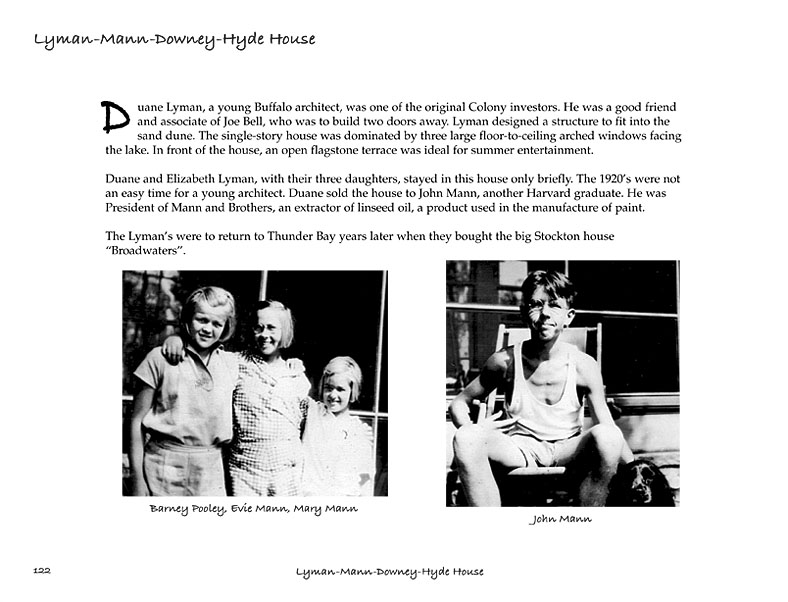 Lyman-Mann-Downey-Hyde House

Duane Lyman, a young Buffalo architect, was one of the original Colony investors. He was a good friend and associate of Joe Bell, who was to build two doors away. Lyman designed a structure to fit into the sand dune. The single-story house was dominated by three large floor-to-ceiling arched windows facing the lake. In front of the house, an open flagstone terrace was ideal for summer entertainment.

Duane and Elizabeth Lyman, with their three daughters, stayed in this house only briefly. The 1920's were not an easy time for a young architect. Duane sold the house to John Mann, another Harvard graduate. He was President of Mann and Brothers, an extractor of linseed oil, a product used in the manufacture of paint.

The Lyman's were to return to Thunder Bay years later when they bought the big Stockton house "Broadwaters".

Barney Pooley, Evie Mann, Mary Mann

John Mann

122

Lyman-Mann-Downey-Hyde House